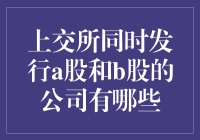 上交所同时发行a股和b股的公司有哪些